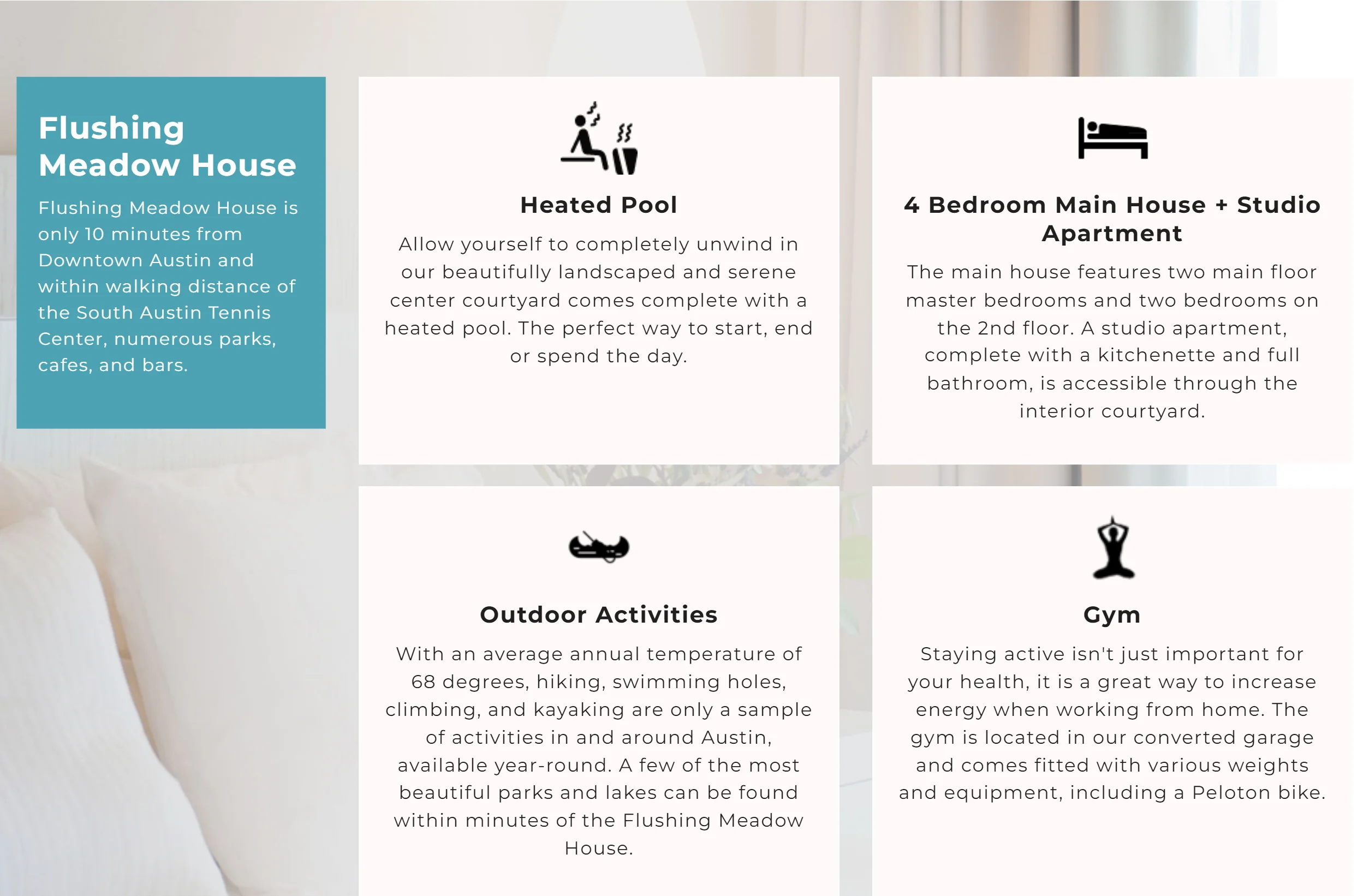 Flushing Meadow House

Flushing Meadow House is only 10 minutes from Downtown Austin and within walking distance of the South Austin Tennis Center, numerous parks, cafes, and bars.

Heated Pool

Allow yourself to completely unwind in our beautifully landscaped and serene center courtyard comes complete with a heated pool. The perfect way to start, end or spend the day.

4 Bedroom Main House + Studio Apartment

The main house features two main floor master bedrooms and two bedrooms on the 2nd floor. A studio apartment, complete with a kitchenette and full bathroom, is accessible through the interior courtyard.

Outdoor Activities

With an average annual temperature of 68 degrees, hiking, swimming holes, climbing, and kayaking are only a sample of activities in and around Austin, available year-round. A few of the most beautiful parks and lakes can be found within minutes of the Flushing Meadow House.

Gym

Staying active isn't just important for your health, it is a great way to increase energy when working from home. The gym is located in our converted garage and comes fitted with various weights and equipment, including a Peloton bike.